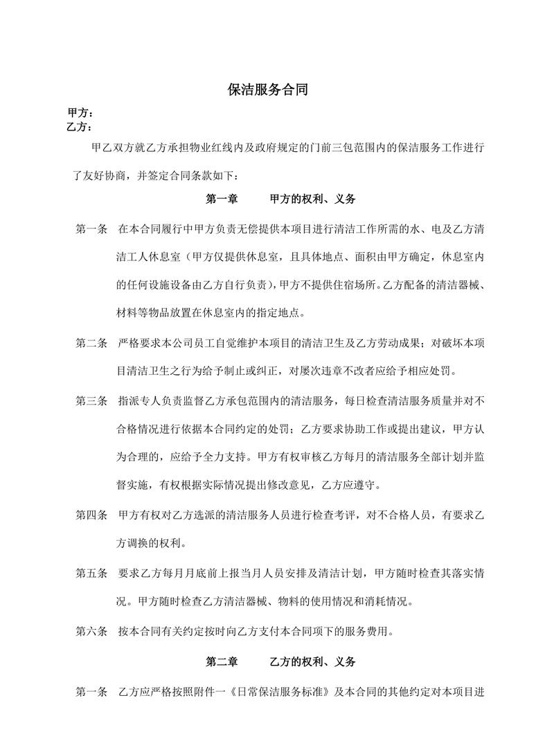 保洁服务合同

甲方：
乙方：

甲乙双方就乙方承担物业红线内及政府规定的门前三包范围内的保洁服务工作进行了友好协商，并签定合同条款如下：

第一章　　甲方的权利、义务

第一条　在本合同履行中甲方负责无偿提供本项目进行清洁工作所需的水、电及乙方清洁工人休息室（甲方仅提供休息室，且具体地点、面积由甲方确定，休息室内的任何设施设备由乙方自行负责），甲方不提供住宿场所。乙方配备的清洁器械、材料等物品放置在休息室内的指定地点。

第二条　严格要求本公司员工自觉维护本项目的清洁卫生及乙方劳动成果；对破坏本项目清洁卫生之行为给予制止或纠正，对屡次违章不改者应给予相应处罚。

第三条　指派专人负责监督乙方承包范围内的清洁服务，每日检查清洁服务质量并对不合格情况进行依据本合同约定的处罚；乙方要求协助工作或提出建议，甲方认为合理的，应给予全力支持。甲方有权审核乙方每月的清洁服务全部计划并监督实施，有权根据实际情况提出修改意见，乙方应遵守。

第四条　甲方有权对乙方选派的清洁服务人员进行检查考评，对不合格人员，有要求乙方调换的权利。

第五条　要求乙方每月月底前上报当月人员安排及清洁计划，甲方随时检查其落实情况。甲方随时检查乙方清洁器械、物料的使用情况和消耗情况。

第六条　按本合同有关约定按时向乙方支付本合同项下的服务费用。

第二章　　乙方的权利、义务

第一条　乙方应严格按照附件一《日常保洁服务标准》及本合同的其他约定对本项目进